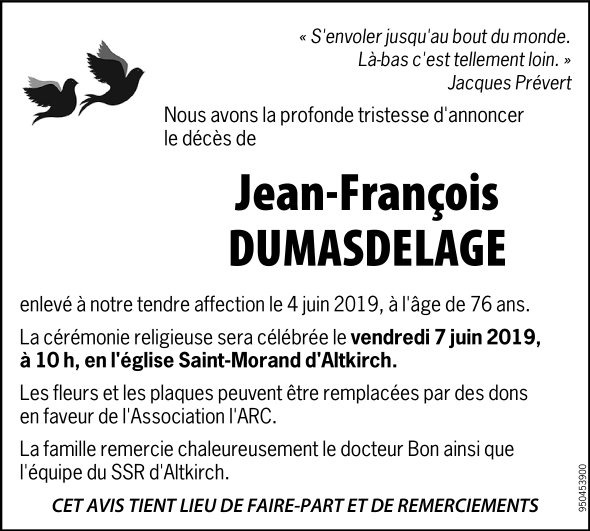 « S'envoler jusqu'au bout du monde.
Là-bas c'est tellement loin. »
Jacques Prévert

Nous avons la profonde tristesse d'annoncer le décès de

Jean-François
DUMASDELAGE

enlevé à notre tendre affection le 4 juin 2019, à l'âge de 76 ans.

La cérémonie religieuse sera célébrée le vendredi 7 juin 2019, à 10 h, en l'église Saint-Morand d'Altkirch.

Les fleurs et les plaques peuvent être remplacées par des dons en faveur de l'Association l'ARC.

La famille remercie chaleureusement le docteur Bon ainsi que l'équipe du SSR d'Altkirch.

CET AVIS TIENT LIEU DE FAIRE-PART ET DE REMERCIEMENTS

950453900